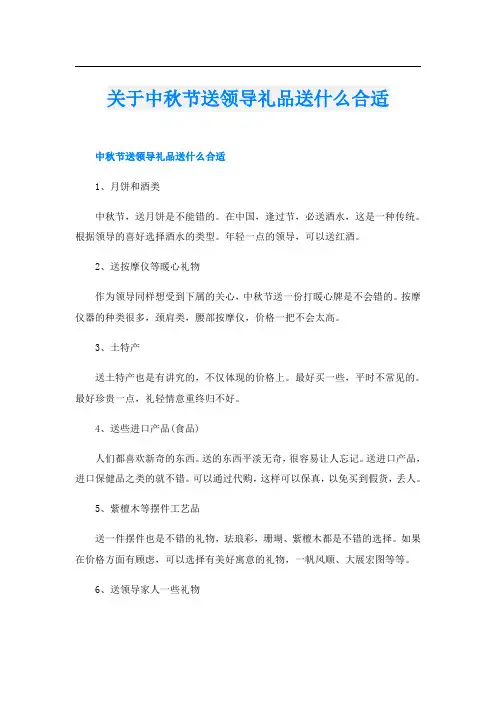 关于中秋节送领导礼品送什么合适

中秋节送领导礼品送什么合适

1、月饼和酒类

中秋节，送月饼是不能错的。在中国，逢过节，必送酒水，这是一种传统。根据领导的喜好选择酒水的类型。年轻一点的领导，可以送红酒。

2、送按摩仪等暖心礼物

作为领导同样想受到下属的关心，中秋节送一份打暖心牌是不会错的。按摩仪器的种类很多，颈肩类，腰部按摩仪，价格一把不会太高。

3、土特产

送土特产也是有讲究的，不仅体现的价格上。最好买一些，平时不常见的。最好珍贵一点，礼轻情意重终归不好。

4、送些进口产品(食品)

人们都喜欢新奇的东西。送的东西平淡无奇，很容易让人忘记。送进口产品，进口保健品之类的就不错。可以通过代购，这样可以保真，以免买到假货，丢人。

5、紫檀木等摆件工艺品

送一件摆件也是不错的礼物，珐琅彩，珊瑚、紫檀木都是不错的选择。如果在价格方面有顾虑，可以选择有美好寓意的礼物，一帆风顺、大展宏图等等。

6、送领导家人一些礼物